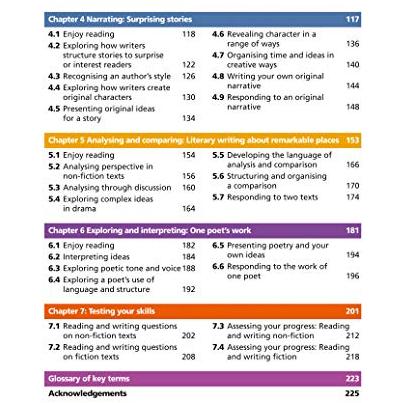 Chapter 4 Narrating: Surprising stories 117

4.1 Enjoy reading 118
4.2 Exploring how writers structure stories to surprise or interest readers 122
4.3 Recognising an author's style 126
4.4 Exploring how writers create original characters 130
4.5 Presenting original ideas for a story 134

4.6 Revealing character in a range of ways 136
4.7 Organising time and ideas in creative ways 140
4.8 Writing your own original narrative 144
4.9 Responding to an original narrative 148

Chapter 5 Analysing and comparing: Literary writing about remarkable places 153

5.1 Enjoy reading 154
5.2 Analysing perspective in non-fiction texts 156
5.3 Analysing through discussion 160
5.4 Exploring complex ideas in drama 164

5.5 Developing the language of analysis and comparison 166
5.6 Structuring and organising a comparison 170
5.7 Responding to two texts 174

Chapter 6 Exploring and interpreting: One poet's work 181

6.1 Enjoy reading 182
6.2 Interpreting ideas 184
6.3 Exploring poetic tone and voice 188
6.4 Exploring a poet's use of language and structure 192

6.5 Presenting poetry and your own ideas 194
6.6 Responding to the work of one poet 196

Chapter 7: Testing your skills 201

7.1 Reading and writing questions on non-fiction texts 202
7.2 Reading and writing questions on fiction texts 208

7.3 Assessing your progress: Reading and writing non-fiction 212
7.4 Assessing your progress: Reading and writing fiction 218

Glossary of key terms 223

Acknowledgements 225